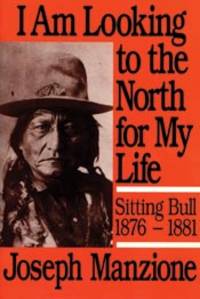 I Am Looking to the North for My Life

Sitting Bull
1876 – 1881

Joseph Manzione